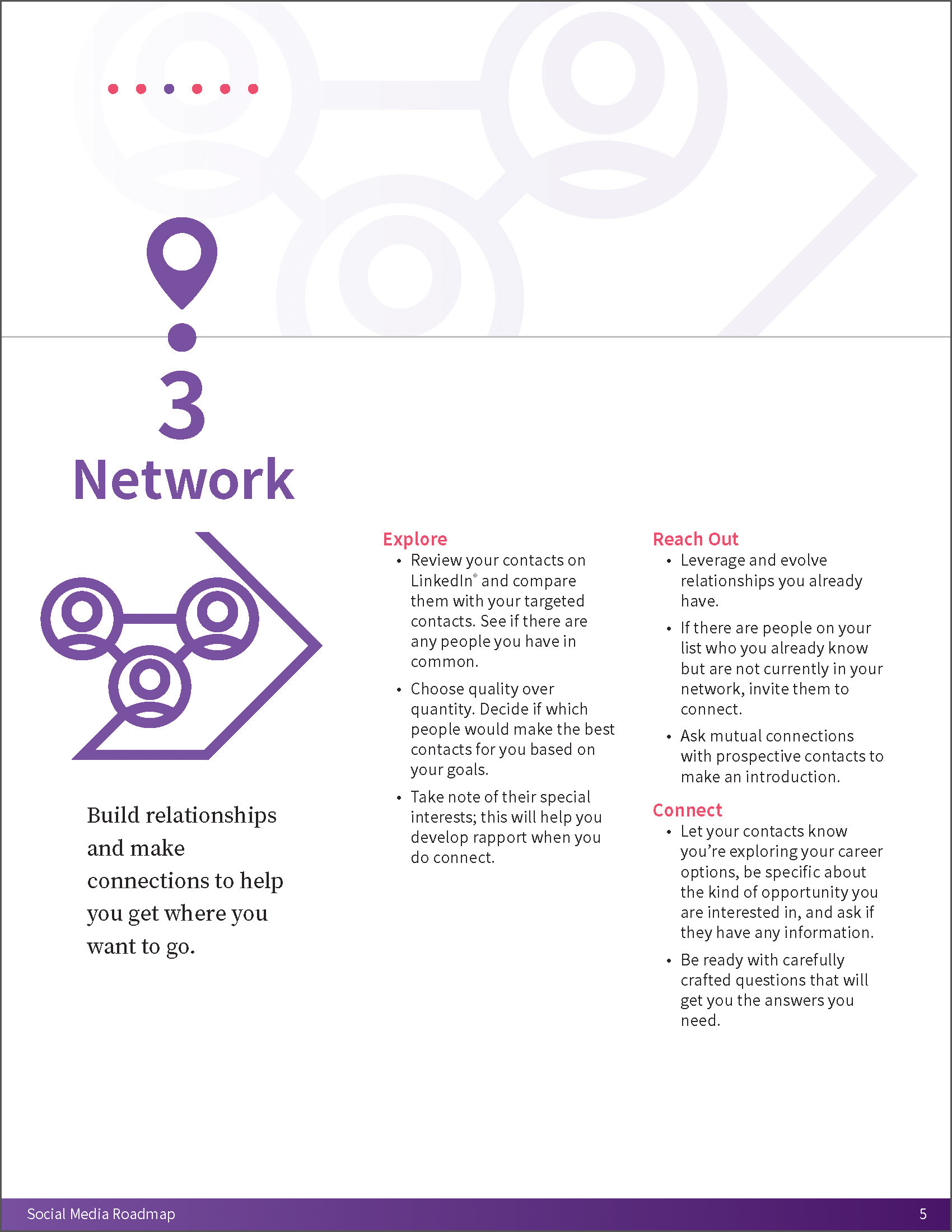 3
Network

Build relationships and make connections to help you get where you want to go.

Explore
• Review your contacts on LinkedIn® and compare them with your targeted contacts. See if there are any people you have in common.
• Choose quality over quantity. Decide if which people would make the best contacts for you based on your goals.
• Take note of their special interests; this will help you develop rapport when you do connect.

Reach Out
• Leverage and evolve relationships you already have.
• If there are people on your list who you already know but are not currently in your network, invite them to connect.
• Ask mutual connections with prospective contacts to make an introduction.

Connect
• Let your contacts know you're exploring your career options, be specific about the kind of opportunity you are interested in, and ask if they have any information.
• Be ready with carefully crafted questions that will get you the answers you need.

Social Media Roadmap 5